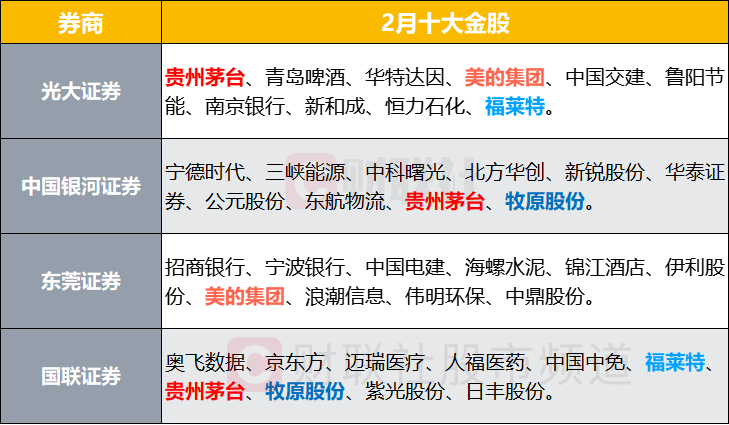 | 券商 | 2月十大金股 |
|---|---|
| 光大证券 | 贵州茅台、青岛啤酒、华特达因、美的集团、中国交建、鲁阳节能、南京银行、新和成、恒力石化、福莱特。 |
| 中国银河证券 | 宁德时代、三峡能源、中科曙光、北方华创、新锐股份、华泰证券、公元股份、东航物流、贵州茅台、牧原股份。 |
| 东莞证券 | 招商银行、宁波银行、中国电建、海螺水泥、锦江酒店、伊利股份、美的集团、浪潮信息、伟明环保、中鼎股份。 |
| 国联证券 | 奥飞数据、京东方、迈瑞医疗、人福医药、中国中免、福莱特、贵州茅台、牧原股份、紫光股份、日丰股份。 |

财联社股市频道